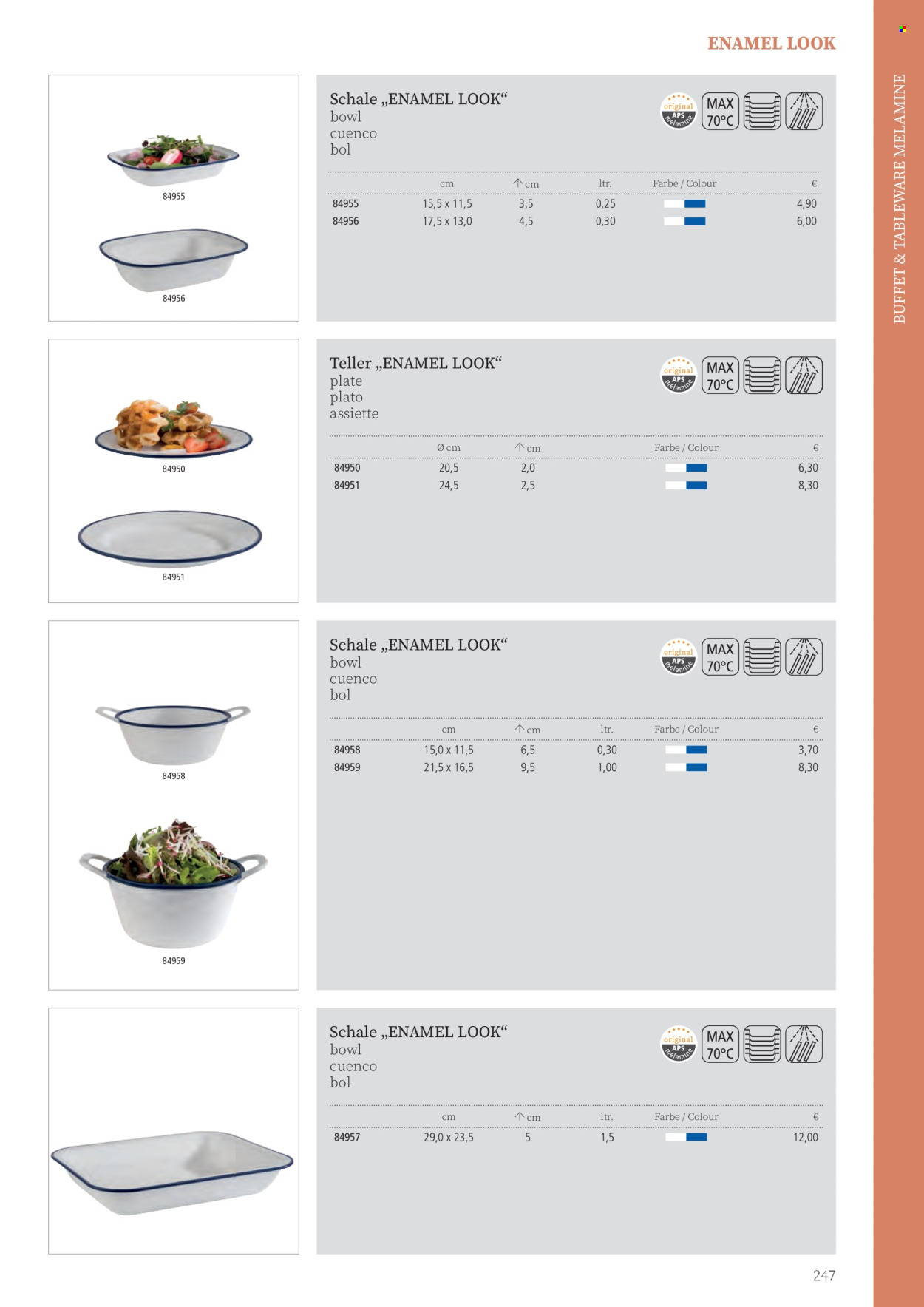 ENAMEL LOOK

BUFFET & TABLEWARE MELAMINE

84955

84956

Schale „ENAMEL LOOK“
bowl
cuenco
bol

original APS melamine
MAX 70°C

| | cm | ↑ cm | ltr. | Farbe / Colour | € |
|---|---|---|---|---|---|
| 84955 | 15,5 x 11,5 | 3,5 | 0,25 | | 4,90 |
| 84956 | 17,5 x 13,0 | 4,5 | 0,30 | | 6,00 |

84950

84951

Teller „ENAMEL LOOK“
plate
plato
assiette

original APS melamine
MAX 70°C

| | Ø cm | ↑ cm | Farbe / Colour | € |
|---|---|---|---|---|
| 84950 | 20,5 | 2,0 | | 6,30 |
| 84951 | 24,5 | 2,5 | | 8,30 |

84958

84959

Schale „ENAMEL LOOK“
bowl
cuenco
bol

original APS melamine
MAX 70°C

| | cm | ↑ cm | ltr. | Farbe / Colour | € |
|---|---|---|---|---|---|
| 84958 | 15,0 x 11,5 | 6,5 | 0,30 | | 3,70 |
| 84959 | 21,5 x 16,5 | 9,5 | 1,00 | | 8,30 |

Schale „ENAMEL LOOK“
bowl
cuenco
bol

original APS melamine
MAX 70°C

| | cm | ↑ cm | ltr. | Farbe / Colour | € |
|---|---|---|---|---|---|
| 84957 | 29,0 x 23,5 | 5 | 1,5 | | 12,00 |

247